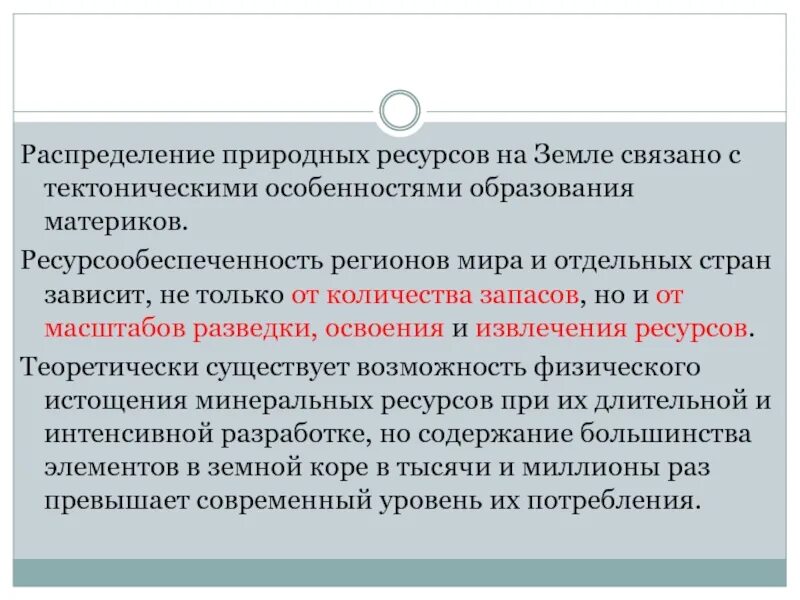 Распределение природных ресурсов на Земле связано с тектоническими особенностями образования материков.

Ресурсообеспеченность регионов мира и отдельных стран зависит, не только от количества запасов, но и от масштабов разведки, освоения и извлечения ресурсов.

Теоретически существует возможность физического истощения минеральных ресурсов при их длительной и интенсивной разработке, но содержание большинства элементов в земной коре в тысячи и миллионы раз превышает современный уровень их потребления.